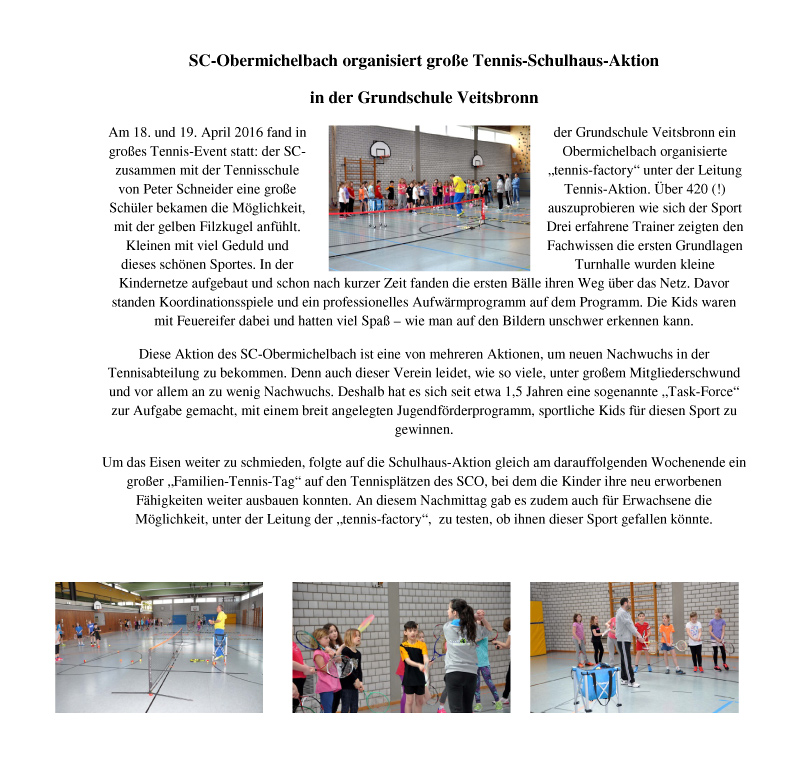 SC-Obermichelbach organisiert große Tennis-Schulhaus-Aktion

in der Grundschule Veitsbronn

Am 18. und 19. April 2016 fand in der Grundschule Veitsbronn ein großes Tennis-Event statt: der SC-Obermichelbach organisierte zusammen mit der Tennisschule „tennis-factory“ unter der Leitung von Peter Schneider eine große Tennis-Aktion. Über 420 (!) Schüler bekamen die Möglichkeit, auszuprobieren wie sich der Sport mit der gelben Filzkugel anfühlt. Drei erfahrene Trainer zeigten den Kleinen mit viel Geduld und Fachwissen die ersten Grundlagen dieses schönen Sportes. In der Turnhalle wurden kleine Kindernetze aufgebaut und schon nach kurzer Zeit fanden die ersten Bälle ihren Weg über das Netz. Davor standen Koordinationsspiele und ein professionelles Aufwärmprogramm auf dem Programm. Die Kids waren mit Feuereifer dabei und hatten viel Spaß – wie man auf den Bildern unschwer erkennen kann.

Diese Aktion des SC-Obermichelbach ist eine von mehreren Aktionen, um neuen Nachwuchs in der Tennisabteilung zu bekommen. Denn auch dieser Verein leidet, wie so viele, unter großem Mitgliederschwund und vor allem an zu wenig Nachwuchs. Deshalb hat es sich seit etwa 1,5 Jahren eine sogenannte „Task-Force“ zur Aufgabe gemacht, mit einem breit angelegten Jugendförderprogramm, sportliche Kids für diesen Sport zu gewinnen.

Um das Eisen weiter zu schmieden, folgte auf die Schulhaus-Aktion gleich am darauffolgenden Wochenende ein großer „Familien-Tennis-Tag“ auf den Tennisplätzen des SCO, bei dem die Kinder ihre neu erworbenen Fähigkeiten weiter ausbauen konnten. An diesem Nachmittag gab es zudem auch für Erwachsene die Möglichkeit, unter der Leitung der „tennis-factory“, zu testen, ob ihnen dieser Sport gefallen könnte.